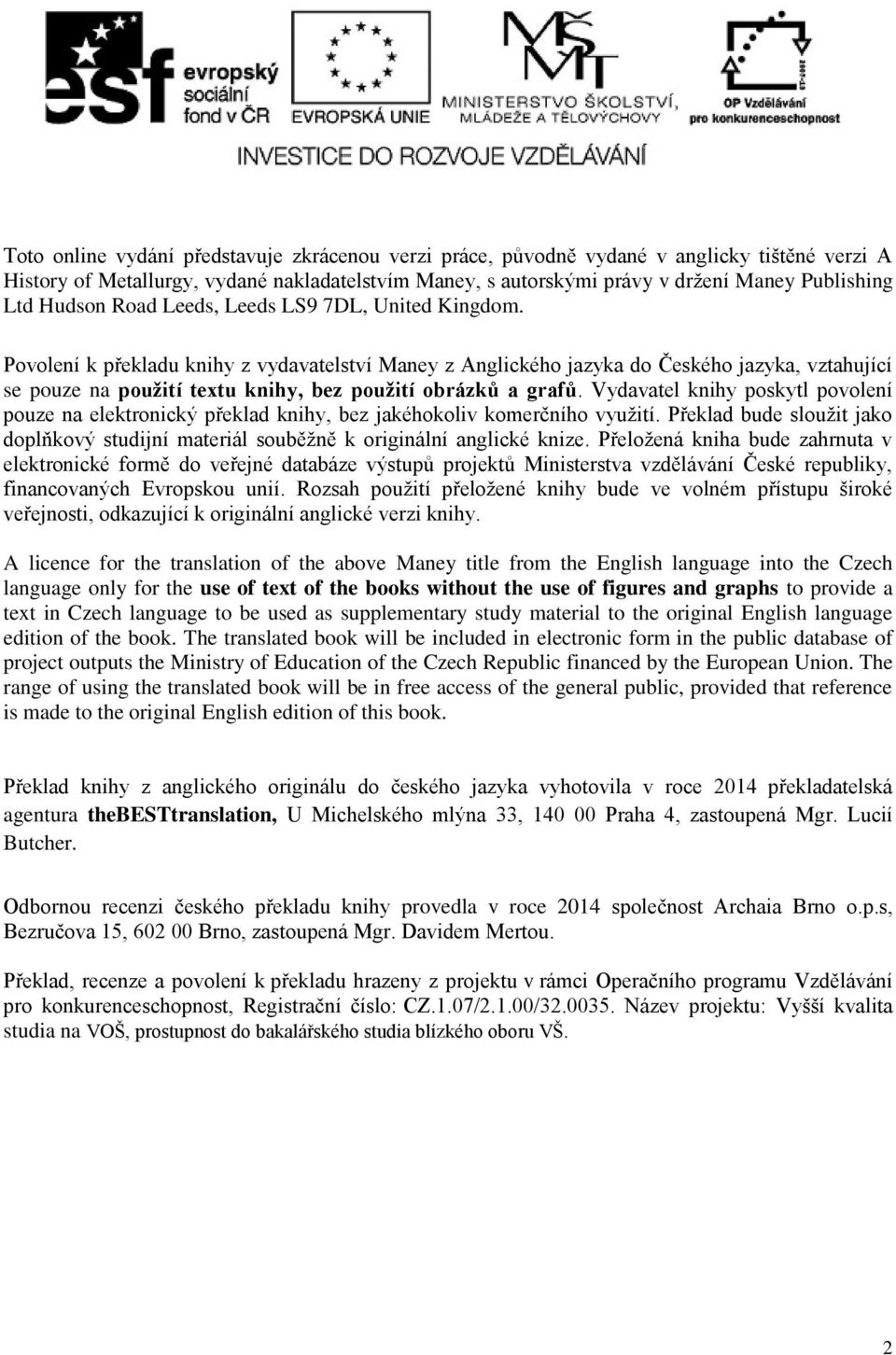 esf evropský sociální fond v ČR

EVROPSKÁ UNIE

MŠMT MINISTERSTVO ŠKOLSTVÍ, MLÁDEŽE A TĚLOVÝCHOVY

OP Vzdělávání pro konkurenceschopnost

INVESTICE DO ROZVOJE VZDĚLÁVÁNÍ

Toto online vydání představuje zkrácenou verzi práce, původně vydané v anglicky tištěné verzi A History of Metallurgy, vydané nakladatelstvím Maney, s autorskými právy v držení Maney Publishing Ltd Hudson Road Leeds, Leeds LS9 7DL, United Kingdom.

Povolení k překladu knihy z vydavatelství Maney z Anglického jazyka do Českého jazyka, vztahující se pouze na použití textu knihy, bez použití obrázků a grafů. Vydavatel knihy poskytl povolení pouze na elektronický překlad knihy, bez jakéhokoliv komerčního využití. Překlad bude sloužit jako doplňkový studijní materiál souběžně k originální anglické knize. Přeložená kniha bude zahrnuta v elektronické formě do veřejné databáze výstupů projektů Ministerstva vzdělávání České republiky, financovaných Evropskou unií. Rozsah použití přeložené knihy bude ve volném přístupu široké veřejnosti, odkazující k originální anglické verzi knihy.

A licence for the translation of the above Maney title from the English language into the Czech language only for the use of text of the books without the use of figures and graphs to provide a text in Czech language to be used as supplementary study material to the original English language edition of the book. The translated book will be included in electronic form in the public database of project outputs the Ministry of Education of the Czech Republic financed by the European Union. The range of using the translated book will be in free access of the general public, provided that reference is made to the original English edition of this book.

Překlad knihy z anglického originálu do českého jazyka vyhotovila v roce 2014 překladatelská agentura theBESTtranslation, U Michelského mlýna 33, 140 00 Praha 4, zastoupená Mgr. Lucií Butcher.

Odbornou recenzi českého překladu knihy provedla v roce 2014 společnost Archaia Brno o.p.s, Bezručova 15, 602 00 Brno, zastoupená Mgr. Davidem Mertou.

Překlad, recenze a povolení k překladu hrazeny z projektu v rámci Operačního programu Vzdělávání pro konkurenceschopnost, Registrační číslo: CZ.1.07/2.1.00/32.0035. Název projektu: Vyšší kvalita studia na VOŠ, prostupnost do bakalářského studia blízkého oboru VŠ.

2